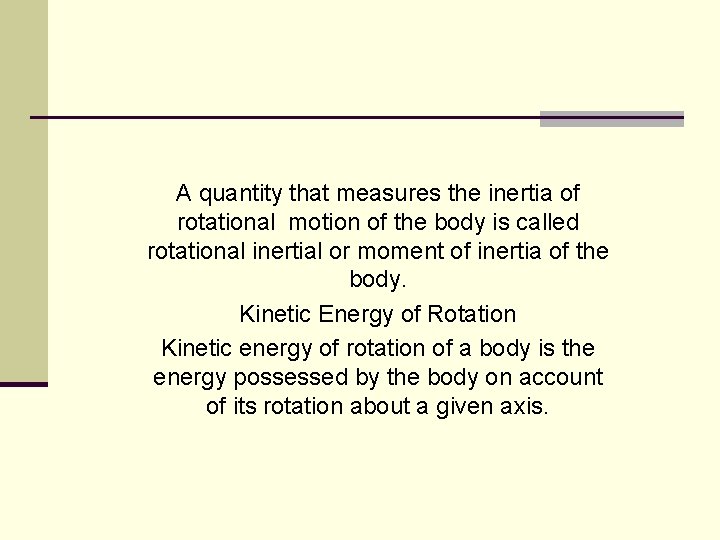 A quantity that measures the inertia of rotational motion of the body is called rotational inertial or moment of inertia of the body.

Kinetic Energy of Rotation

Kinetic energy of rotation of a body is the energy possessed by the body on account of its rotation about a given axis.